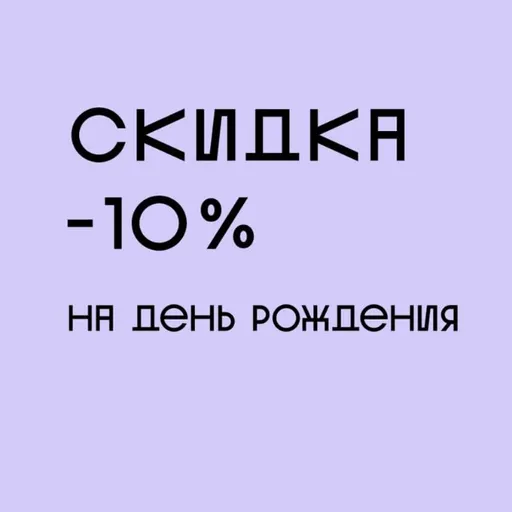 СКИДКА
-10%
НА ДЕНЬ РОЖДЕНИЯ